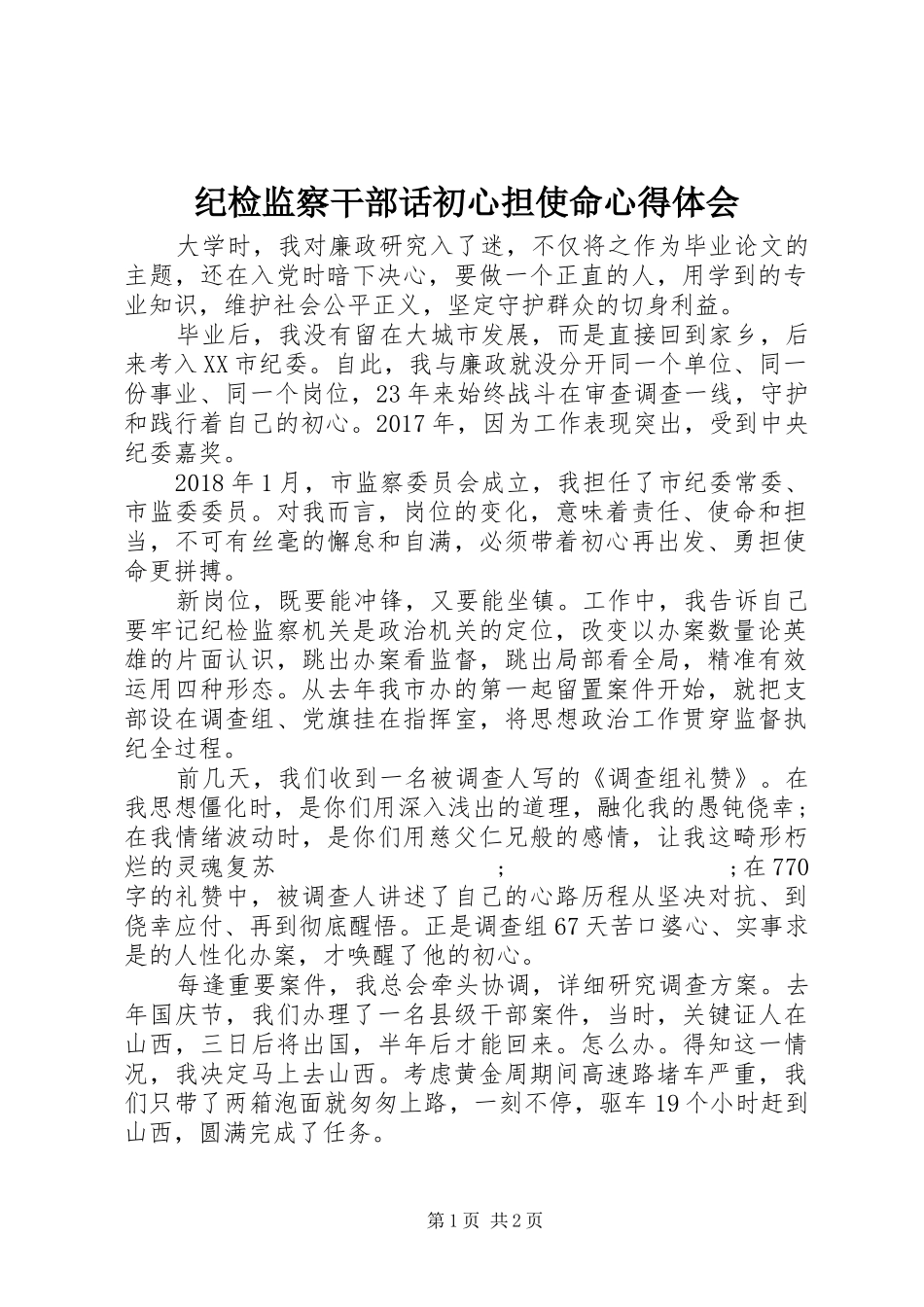 纪检监察干部话初心担使命心得体会

大学时，我对廉政研究入了迷，不仅将之作为毕业论文的主题，还在入党时暗下决心，要做一个正直的人，用学到的专业知识，维护社会公平正义，坚定守护群众的切身利益。

毕业后，我没有留在大城市发展，而是直接回到家乡，后来考入XX市纪委。自此，我与廉政就没分开同一个单位、同一份事业、同一个岗位，23年来始终战斗在审查调查一线，守护和践行着自己的初心。2017年，因为工作表现突出，受到中央纪委嘉奖。

2018年1月，市监察委员会成立，我担任了市纪委常委、市监委委员。对我而言，岗位的变化，意味着责任、使命和担当，不可有丝毫的懈怠和自满，必须带着初心再出发、勇担使命更拼搏。

新岗位，既要能冲锋，又要能坐镇。工作中，我告诉自己要牢记纪检监察机关是政治机关的定位，改变以办案数量论英雄的片面认识，跳出办案看监督，跳出局部看全局，精准有效运用四种形态。从去年我市办的第一起留置案件开始，就把支部设在调查组、党旗挂在指挥室，将思想政治工作贯穿监督执纪全过程。

前几天，我们收到一名被调查人写的《调查组礼赞》。在我思想僵化时，是你们用深入浅出的道理，融化我的愚钝侥幸；在我情绪波动时，是你们用慈父仁兄般的感情，让我这畸形朽烂的灵魂复苏 ; ;在770字的礼赞中，被调查人讲述了自己的心路历程从坚决对抗、到侥幸应付、再到彻底醒悟。正是调查组67天苦口婆心、实事求是的人性化办案，才唤醒了他的初心。

每逢重要案件，我总会牵头协调，详细研究调查方案。去年国庆节，我们办理了一名县级干部案件，当时，关键证人在山西，三日后将出国，半年后才能回来。怎么办。得知这一情况，我决定马上去山西。考虑黄金周期间高速路堵车严重，我们只带了两箱泡面就匆匆上路，一刻不停，驱车19个小时赶到山西，圆满完成了任务。

第1页 共2页